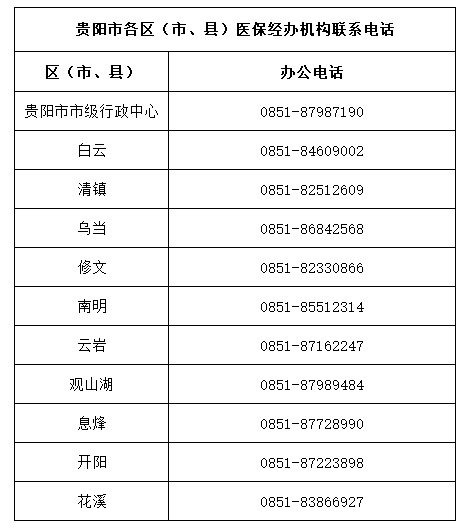 贵阳市各区（市、县）医保经办机构联系电话

| 区（市、县） | 办公电话 |
|---|---|
| 贵阳市市级行政中心 | 0851-87987190 |
| 白云 | 0851-84609002 |
| 清镇 | 0851-82512609 |
| 乌当 | 0851-86842568 |
| 修文 | 0851-82330866 |
| 南明 | 0851-85512314 |
| 云岩 | 0851-87162247 |
| 观山湖 | 0851-87989484 |
| 息烽 | 0851-87728990 |
| 开阳 | 0851-87223898 |
| 花溪 | 0851-83866927 |